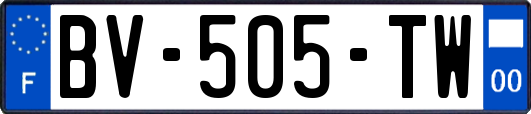 F

BV-505-TW

00